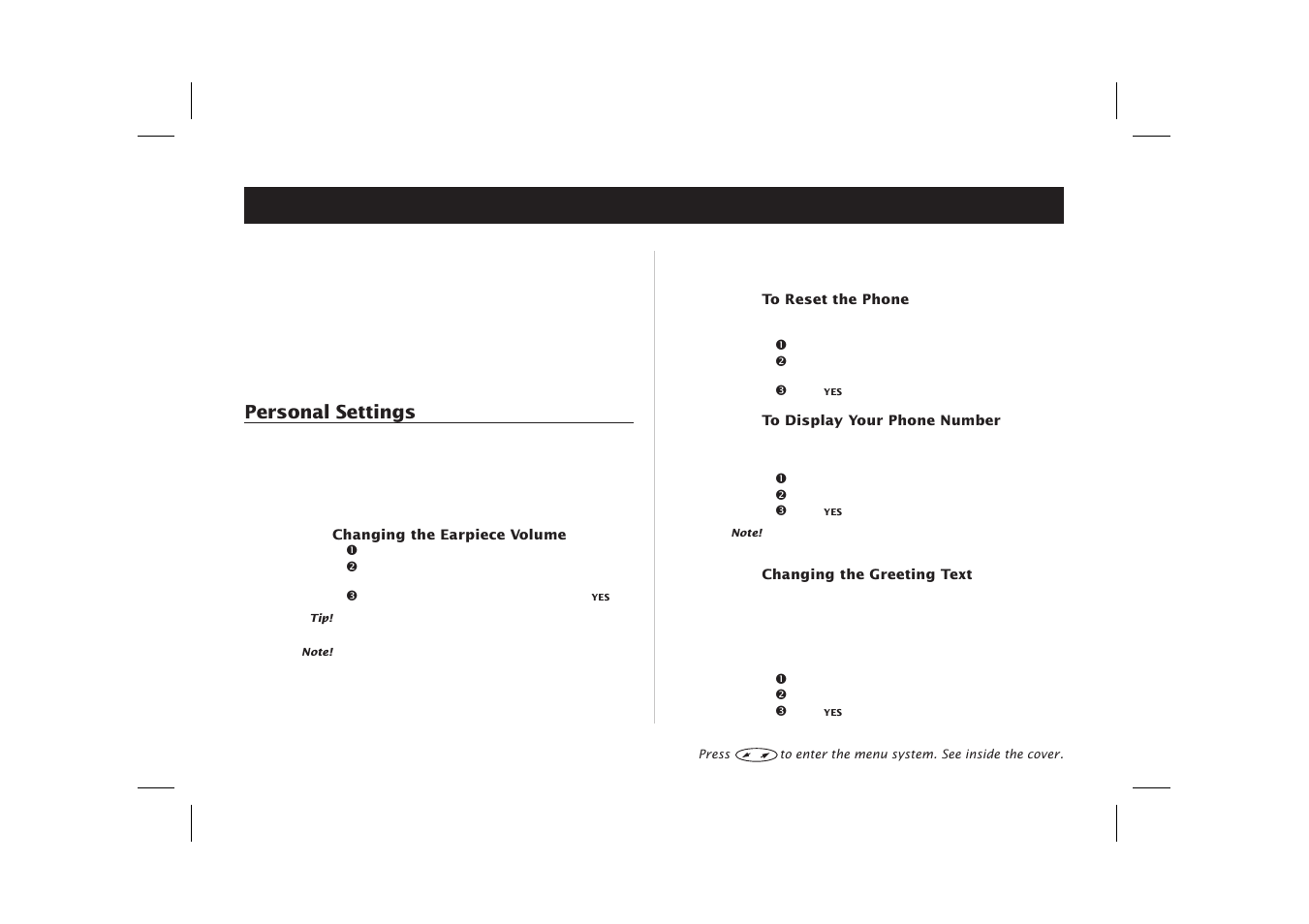 Personal Settings

Changing the Earpiece Volume

❶

❷

❸ YES

Tip!

Note!

To Reset the Phone

❶

❷

❸ YES

To Display Your Phone Number

❶

❷

❸ YES

Note!

Changing the Greeting Text

❶

❷

❸ YES

Press to enter the menu system. See inside the cover.